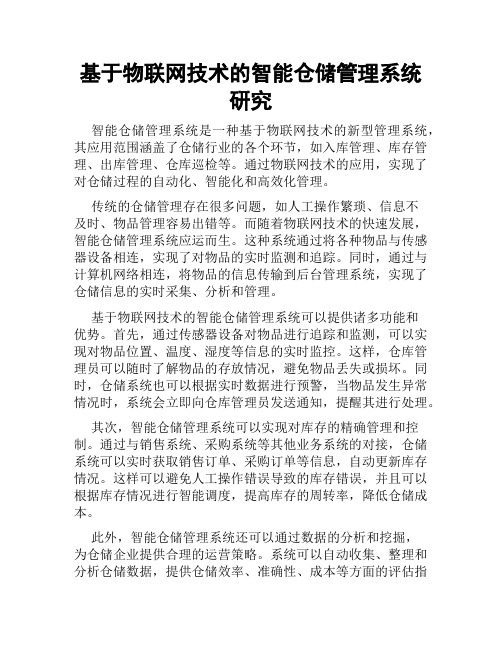 基于物联网技术的智能仓储管理系统研究

智能仓储管理系统是一种基于物联网技术的新型管理系统，其应用范围涵盖了仓储行业的各个环节，如入库管理、库存管理、出库管理、仓库巡检等。通过物联网技术的应用，实现了对仓储过程的自动化、智能化和高效化管理。

传统的仓储管理存在很多问题，如人工操作繁琐、信息不及时、物品管理容易出错等。而随着物联网技术的快速发展，智能仓储管理系统应运而生。这种系统通过将各种物品与传感器设备相连，实现了对物品的实时监测和追踪。同时，通过与计算机网络相连，将物品的信息传输到后台管理系统，实现了仓储信息的实时采集、分析和管理。

基于物联网技术的智能仓储管理系统可以提供诸多功能和优势。首先，通过传感器设备对物品进行追踪和监测，可以实现对物品位置、温度、湿度等信息的实时监控。这样，仓库管理员可以随时了解物品的存放情况，避免物品丢失或损坏。同时，仓储系统也可以根据实时数据进行预警，当物品发生异常情况时，系统会立即向仓库管理员发送通知，提醒其进行处理。

其次，智能仓储管理系统可以实现对库存的精确管理和控制。通过与销售系统、采购系统等其他业务系统的对接，仓储系统可以实时获取销售订单、采购订单等信息，自动更新库存情况。这样可以避免人工操作错误导致的库存错误，并且可以根据库存情况进行智能调度，提高库存的周转率，降低仓储成本。

此外，智能仓储管理系统还可以通过数据的分析和挖掘，为仓储企业提供合理的运营策略。系统可以自动收集、整理和分析仓储数据，提供仓储效率、准确性、成本等方面的评估指